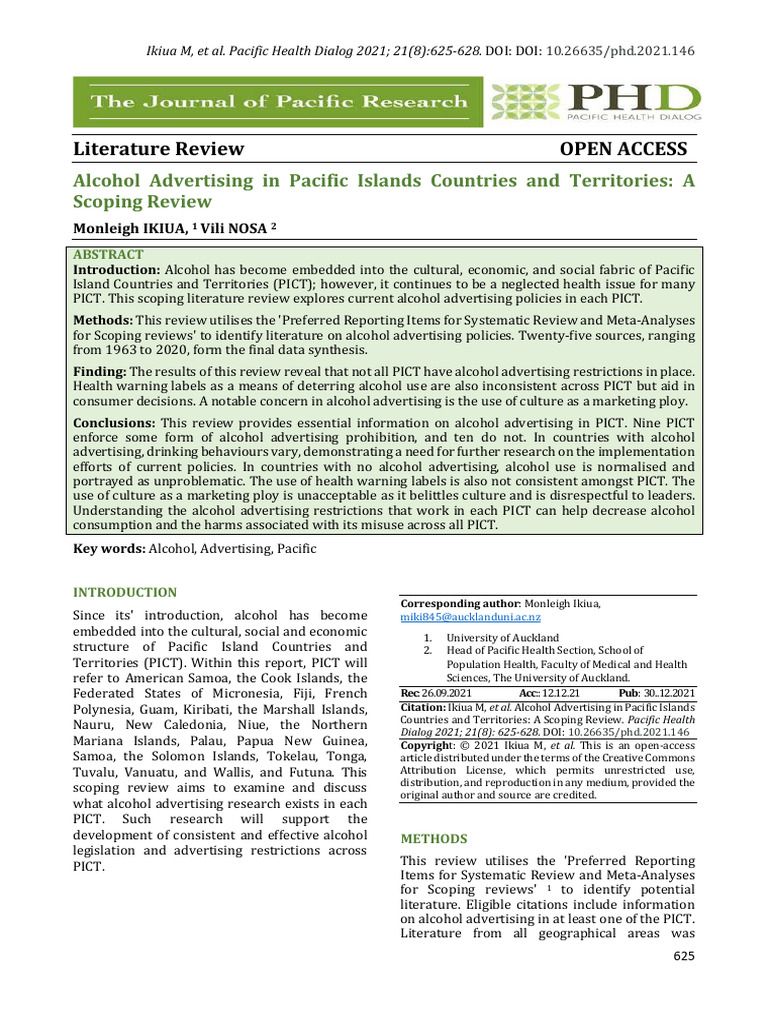 Ikiua M, et al. Pacific Health Dialog 2021; 21(8):625-628. DOI: DOI: 10.26635/phd.2021.146

The Journal of Pacific Research

PHD
PACIFIC HEALTH DIALOG

Literature Review

OPEN ACCESS

Alcohol Advertising in Pacific Islands Countries and Territories: A Scoping Review

Monleigh IKIUA, ¹ Vili NOSA ²

ABSTRACT

Introduction: Alcohol has become embedded into the cultural, economic, and social fabric of Pacific Island Countries and Territories (PICT); however, it continues to be a neglected health issue for many PICT. This scoping literature review explores current alcohol advertising policies in each PICT.

Methods: This review utilises the 'Preferred Reporting Items for Systematic Review and Meta-Analyses for Scoping reviews' to identify literature on alcohol advertising policies. Twenty-five sources, ranging from 1963 to 2020, form the final data synthesis.

Finding: The results of this review reveal that not all PICT have alcohol advertising restrictions in place. Health warning labels as a means of deterring alcohol use are also inconsistent across PICT but aid in consumer decisions. A notable concern in alcohol advertising is the use of culture as a marketing ploy.

Conclusions: This review provides essential information on alcohol advertising in PICT. Nine PICT enforce some form of alcohol advertising prohibition, and ten do not. In countries with alcohol advertising, drinking behaviours vary, demonstrating a need for further research on the implementation efforts of current policies. In countries with no alcohol advertising, alcohol use is normalised and portrayed as unproblematic. The use of health warning labels is also not consistent amongst PICT. The use of culture as a marketing ploy is unacceptable as it belittles culture and is disrespectful to leaders. Understanding the alcohol advertising restrictions that work in each PICT can help decrease alcohol consumption and the harms associated with its misuse across all PICT.

Key words: Alcohol, Advertising, Pacific

INTRODUCTION

Since its' introduction, alcohol has become embedded into the cultural, social and economic structure of Pacific Island Countries and Territories (PICT). Within this report, PICT will refer to American Samoa, the Cook Islands, the Federated States of Micronesia, Fiji, French Polynesia, Guam, Kiribati, the Marshall Islands, Nauru, New Caledonia, Niue, the Northern Mariana Islands, Palau, Papua New Guinea, Samoa, the Solomon Islands, Tokelau, Tonga, Tuvalu, Vanuatu, and Wallis, and Futuna. This scoping review aims to examine and discuss what alcohol advertising research exists in each PICT. Such research will support the development of consistent and effective alcohol legislation and advertising restrictions across PICT.

Corresponding author: Monleigh Ikiua, miki845@aucklanduni.ac.nz

1. University of Auckland
2. Head of Pacific Health Section, School of Population Health, Faculty of Medical and Health Sciences, The University of Auckland.

Rec: 26.09.2021 Acc: 12.12.21 Pub: 30..12.2021

Citation: Ikiua M, et al. Alcohol Advertising in Pacific Islands Countries and Territories: A Scoping Review. Pacific Health Dialog 2021; 21(8): 625-628. DOI: 10.26635/phd.2021.146

Copyright: © 2021 Ikiua M, et al. This is an open-access article distributed under the terms of the Creative Commons Attribution License, which permits unrestricted use, distribution, and reproduction in any medium, provided the original author and source are credited.

METHODS

This review utilises the 'Preferred Reporting Items for Systematic Review and Meta-Analyses for Scoping reviews' ¹ to identify potential literature. Eligible citations include information on alcohol advertising in at least one of the PICT. Literature from all geographical areas was

625